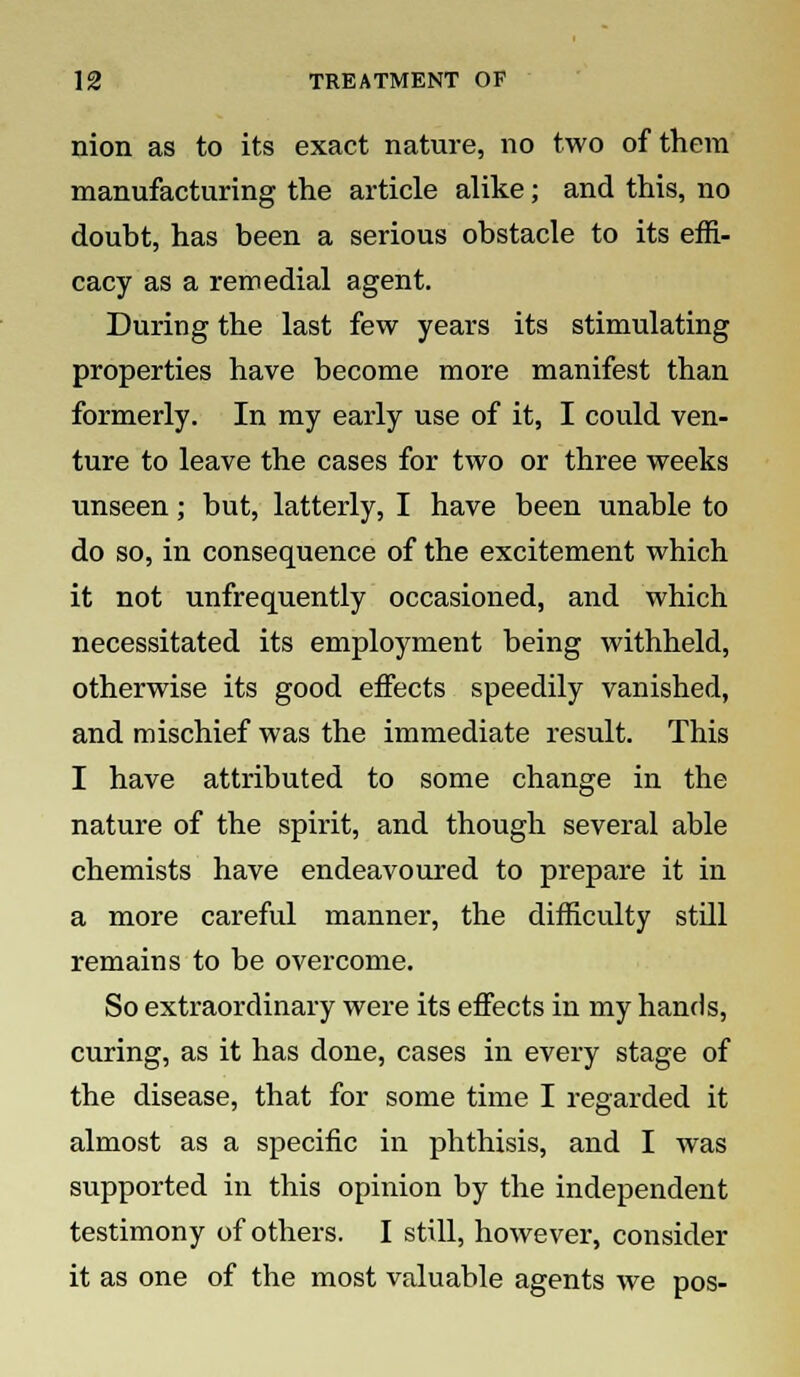 12 TREATMENT OF

nion as to its exact nature, no two of them manufacturing the article alike; and this, no doubt, has been a serious obstacle to its efficacy as a remedial agent.

During the last few years its stimulating properties have become more manifest than formerly. In my early use of it, I could venture to leave the cases for two or three weeks unseen; but, latterly, I have been unable to do so, in consequence of the excitement which it not unfrequently occasioned, and which necessitated its employment being withheld, otherwise its good effects speedily vanished, and mischief was the immediate result. This I have attributed to some change in the nature of the spirit, and though several able chemists have endeavoured to prepare it in a more careful manner, the difficulty still remains to be overcome.

So extraordinary were its effects in my hands, curing, as it has done, cases in every stage of the disease, that for some time I regarded it almost as a specific in phthisis, and I was supported in this opinion by the independent testimony of others. I still, however, consider it as one of the most valuable agents we pos-